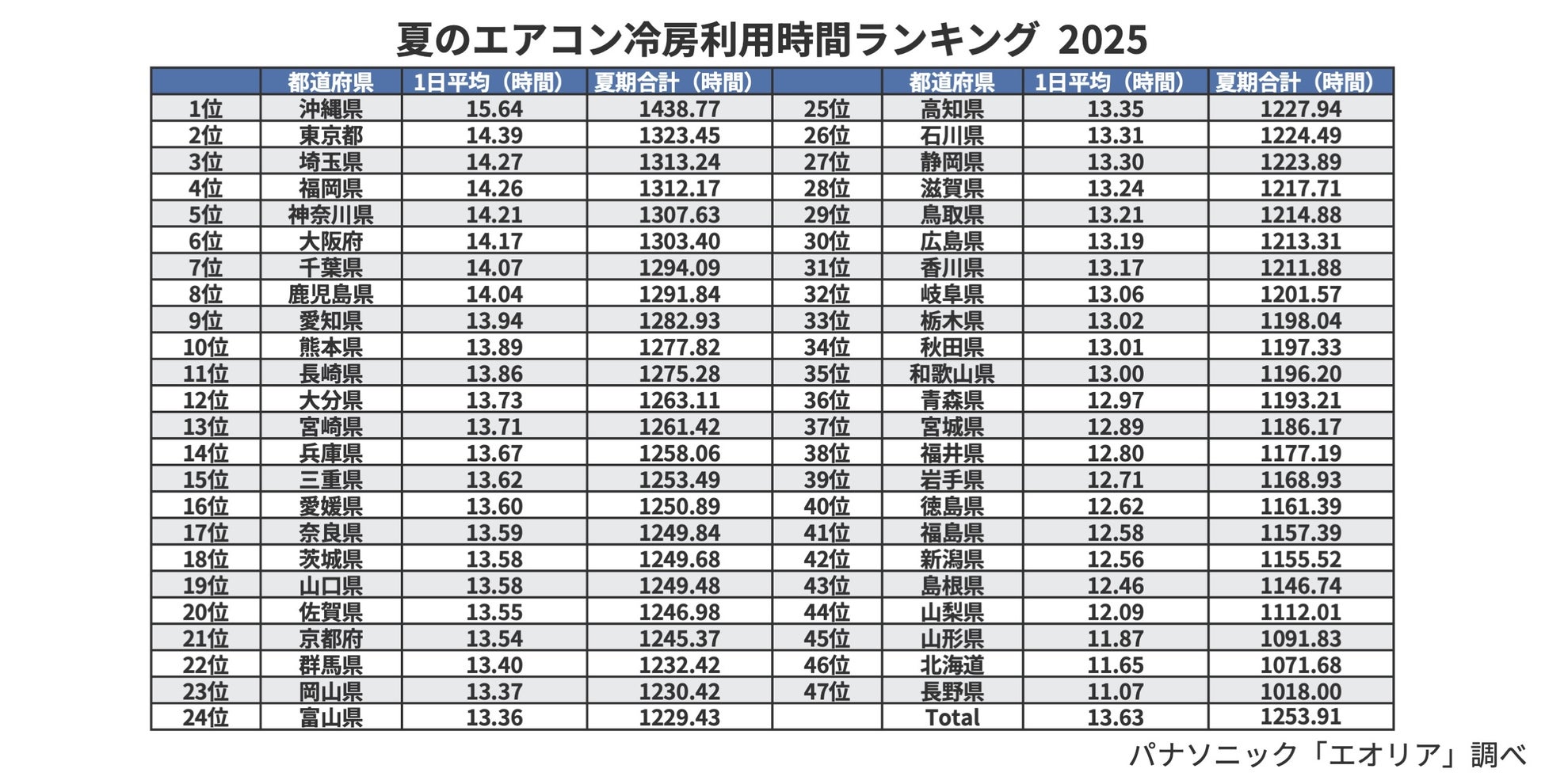 夏のエアコン冷房利用時間ランキング 2025

| | 都道府県 | 1日平均（時間） | 夏期合計（時間） | | 都道府県 | 1日平均（時間） | 夏期合計（時間） |
|---|---|---|---|---|---|---|---|
| 1位 | 沖縄県 | 15.64 | 1438.77 | 25位 | 高知県 | 13.35 | 1227.94 |
| 2位 | 東京都 | 14.39 | 1323.45 | 26位 | 石川県 | 13.31 | 1224.49 |
| 3位 | 埼玉県 | 14.27 | 1313.24 | 27位 | 静岡県 | 13.30 | 1223.89 |
| 4位 | 福岡県 | 14.26 | 1312.17 | 28位 | 滋賀県 | 13.24 | 1217.71 |
| 5位 | 神奈川県 | 14.21 | 1307.63 | 29位 | 鳥取県 | 13.21 | 1214.88 |
| 6位 | 大阪府 | 14.17 | 1303.40 | 30位 | 広島県 | 13.19 | 1213.31 |
| 7位 | 千葉県 | 14.07 | 1294.09 | 31位 | 香川県 | 13.17 | 1211.88 |
| 8位 | 鹿児島県 | 14.04 | 1291.84 | 32位 | 岐阜県 | 13.06 | 1201.57 |
| 9位 | 愛知県 | 13.94 | 1282.93 | 33位 | 栃木県 | 13.02 | 1198.04 |
| 10位 | 熊本県 | 13.89 | 1277.82 | 34位 | 秋田県 | 13.01 | 1197.33 |
| 11位 | 長崎県 | 13.86 | 1275.28 | 35位 | 和歌山県 | 13.00 | 1196.20 |
| 12位 | 大分県 | 13.73 | 1263.11 | 36位 | 青森県 | 12.97 | 1193.21 |
| 13位 | 宮崎県 | 13.71 | 1261.42 | 37位 | 宮城県 | 12.89 | 1186.17 |
| 14位 | 兵庫県 | 13.67 | 1258.06 | 38位 | 福井県 | 12.80 | 1177.19 |
| 15位 | 三重県 | 13.62 | 1253.49 | 39位 | 岩手県 | 12.71 | 1168.93 |
| 16位 | 愛媛県 | 13.60 | 1250.89 | 40位 | 徳島県 | 12.62 | 1161.39 |
| 17位 | 奈良県 | 13.59 | 1249.84 | 41位 | 福島県 | 12.58 | 1157.39 |
| 18位 | 茨城県 | 13.58 | 1249.68 | 42位 | 新潟県 | 12.56 | 1155.52 |
| 19位 | 山口県 | 13.58 | 1249.48 | 43位 | 島根県 | 12.46 | 1146.74 |
| 20位 | 佐賀県 | 13.55 | 1246.98 | 44位 | 山梨県 | 12.09 | 1112.01 |
| 21位 | 京都府 | 13.54 | 1245.37 | 45位 | 山形県 | 11.87 | 1091.83 |
| 22位 | 群馬県 | 13.40 | 1232.42 | 46位 | 北海道 | 11.65 | 1071.68 |
| 23位 | 岡山県 | 13.37 | 1230.42 | 47位 | 長野県 | 11.07 | 1018.00 |
| 24位 | 富山県 | 13.36 | 1229.43 | | Total | 13.63 | 1253.91 |

パナソニック「エオリア」調べ